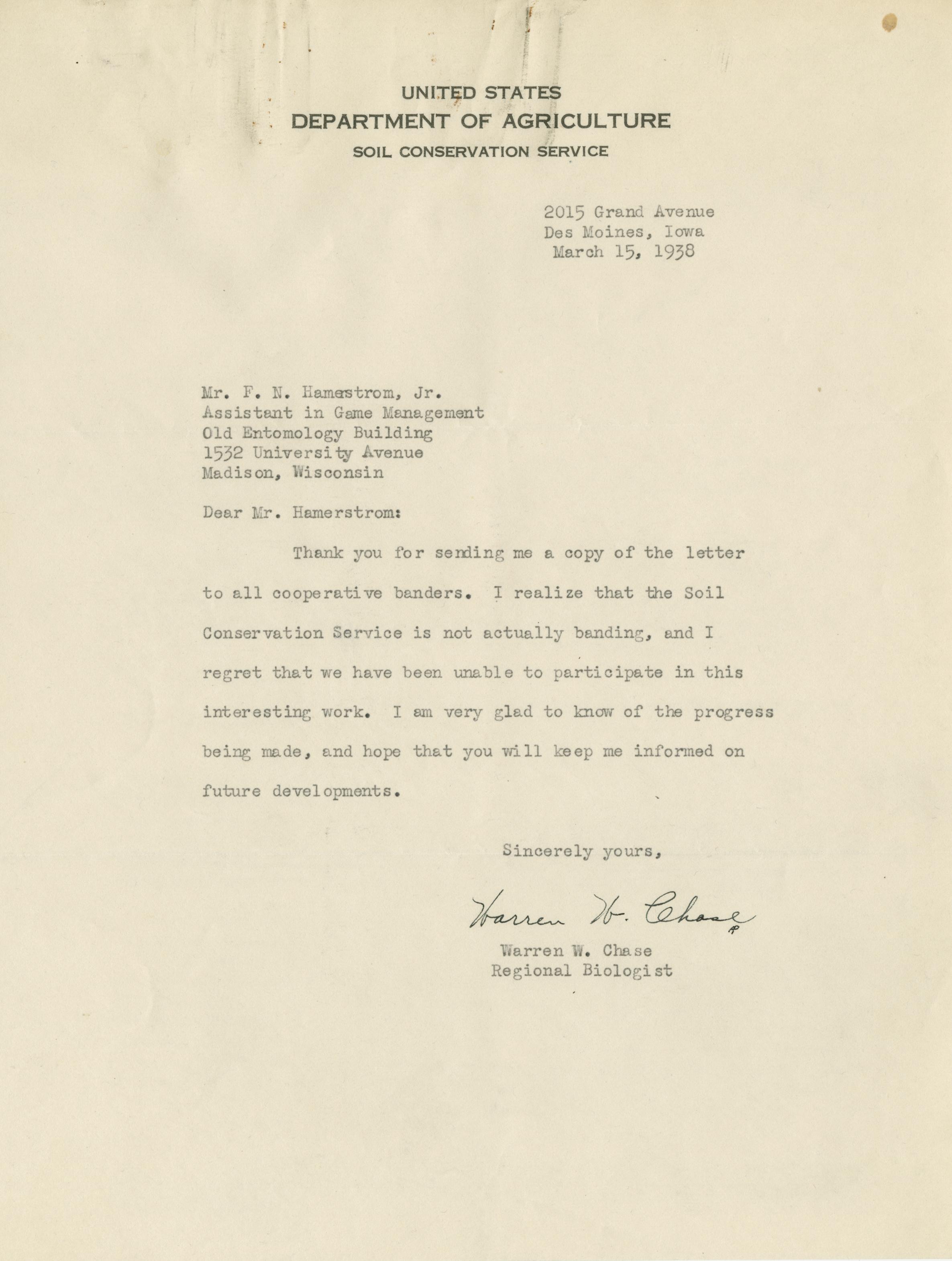 UNITED STATES
DEPARTMENT OF AGRICULTURE
SOIL CONSERVATION SERVICE

2015 Grand Avenue
Des Moines, Iowa
March 15, 1938

Mr. F. N. Hamerstrom, Jr.
Assistant in Game Management
Old Entomology Building
1532 University Avenue
Madison, Wisconsin

Dear Mr. Hamerstrom:

Thank you for sending me a copy of the letter to all cooperative banders. I realize that the Soil Conservation Service is not actually banding, and I regret that we have been unable to participate in this interesting work. I am very glad to know of the progress being made, and hope that you will keep me informed on future developments.

Sincerely yours,

Warren W. Chase

Warren W. Chase
Regional Biologist